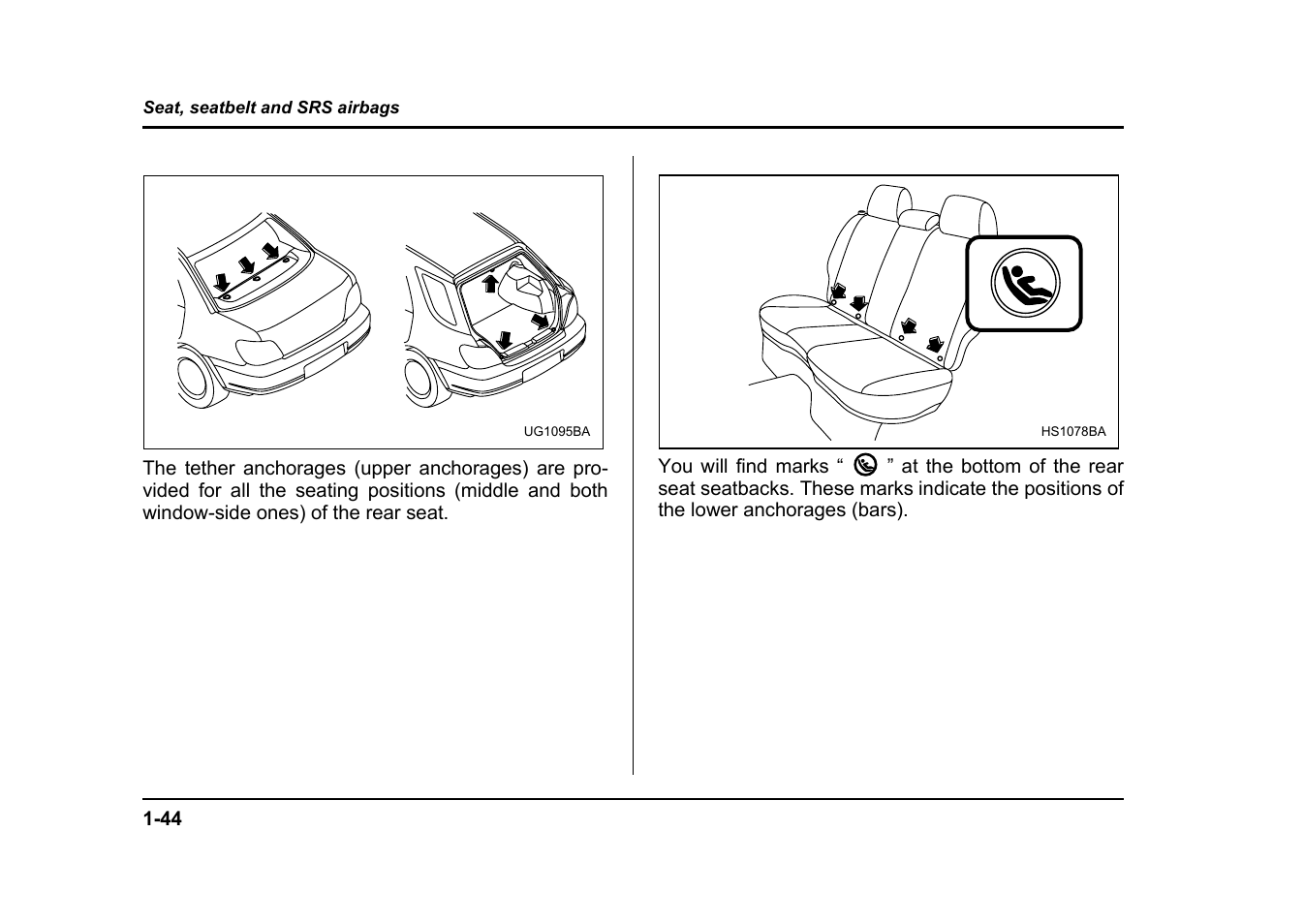 Seat, seatbelt and SRS airbags

UG1095BA

The tether anchorages (upper anchorages) are provided for all the seating positions (middle and both window-side ones) of the rear seat.

HS1078BA

You will find marks “ ” at the bottom of the rear seat seatbacks. These marks indicate the positions of the lower anchorages (bars).

1-44